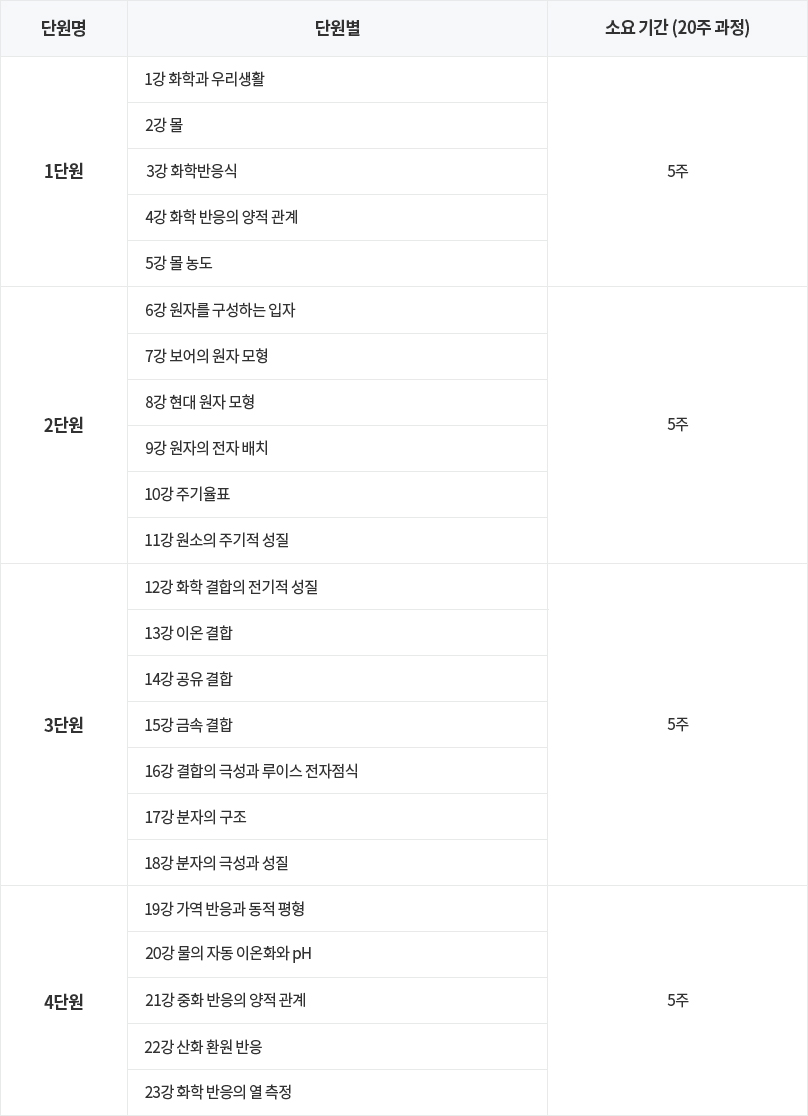 | 단원명 | 단원별 | 소요 기간 (20주 과정) |
|---|---|---|
| 1단원 | 1강 화학과 우리생활 | 5주 |
| | 2강 몰 | |
| | 3강 화학반응식 | |
| | 4강 화학 반응의 양적 관계 | |
| | 5강 몰 농도 | |
| 2단원 | 6강 원자를 구성하는 입자 | 5주 |
| | 7강 보어의 원자 모형 | |
| | 8강 현대 원자 모형 | |
| | 9강 원자의 전자 배치 | |
| | 10강 주기율표 | |
| | 11강 원소의 주기적 성질 | |
| 3단원 | 12강 화학 결합의 전기적 성질 | 5주 |
| | 13강 이온 결합 | |
| | 14강 공유 결합 | |
| | 15강 금속 결합 | |
| | 16강 결합의 극성과 루이스 전자점식 | |
| | 17강 분자의 구조 | |
| | 18강 분자의 극성과 성질 | |
| 4단원 | 19강 가역 반응과 동적 평형 | 5주 |
| | 20강 물의 자동 이온화와 pH | |
| | 21강 중화 반응의 양적 관계 | |
| | 22강 산화 환원 반응 | |
| | 23강 화학 반응의 열 측정 | |